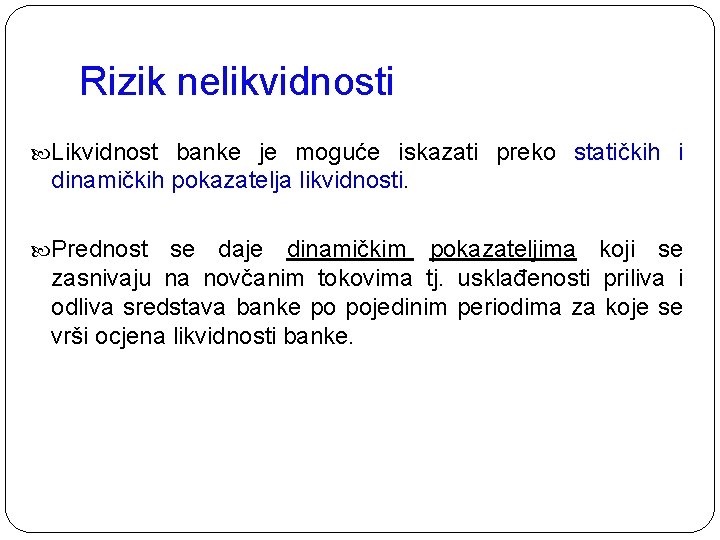 Rizik nelikvidnosti

Likvidnost banke je moguće iskazati preko statičkih i dinamičkih pokazatelja likvidnosti.

Prednost se daje dinamičkim pokazateljima koji se zasnivaju na novčanim tokovima tj. usklađenosti priliva i odliva sredstava banke po pojedinim periodima za koje se vrši ocjena likvidnosti banke.